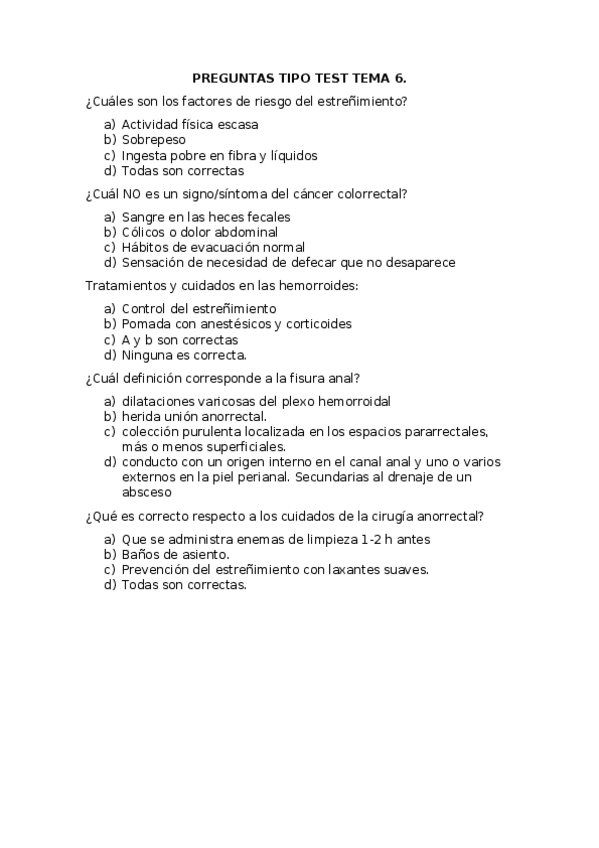 PREGUNTAS TIPO TEST TEMA 6.

¿Cuáles son los factores de riesgo del estreñimiento?

a) Actividad física escasa
b) Sobrepeso
c) Ingesta pobre en fibra y líquidos
d) Todas son correctas

¿Cuál NO es un signo/síntoma del cáncer colorrectal?

a) Sangre en las heces fecales
b) Cólicos o dolor abdominal
c) Hábitos de evacuación normal
d) Sensación de necesidad de defecar que no desaparece

Tratamientos y cuidados en las hemorroides:

a) Control del estreñimiento
b) Pomada con anestésicos y corticoides
c) A y b son correctas
d) Ninguna es correcta.

¿Cuál definición corresponde a la fisura anal?

a) dilataciones varicosas del plexo hemorroidal
b) herida unión anorrectal.
c) colección purulenta localizada en los espacios pararrectales, más o menos superficiales.
d) conducto con un origen interno en el canal anal y uno o varios externos en la piel perianal. Secundarias al drenaje de un absceso

¿Qué es correcto respecto a los cuidados de la cirugía anorrectal?

a) Que se administra enemas de limpieza 1-2 h antes
b) Baños de asiento.
c) Prevención del estreñimiento con laxantes suaves.
d) Todas son correctas.